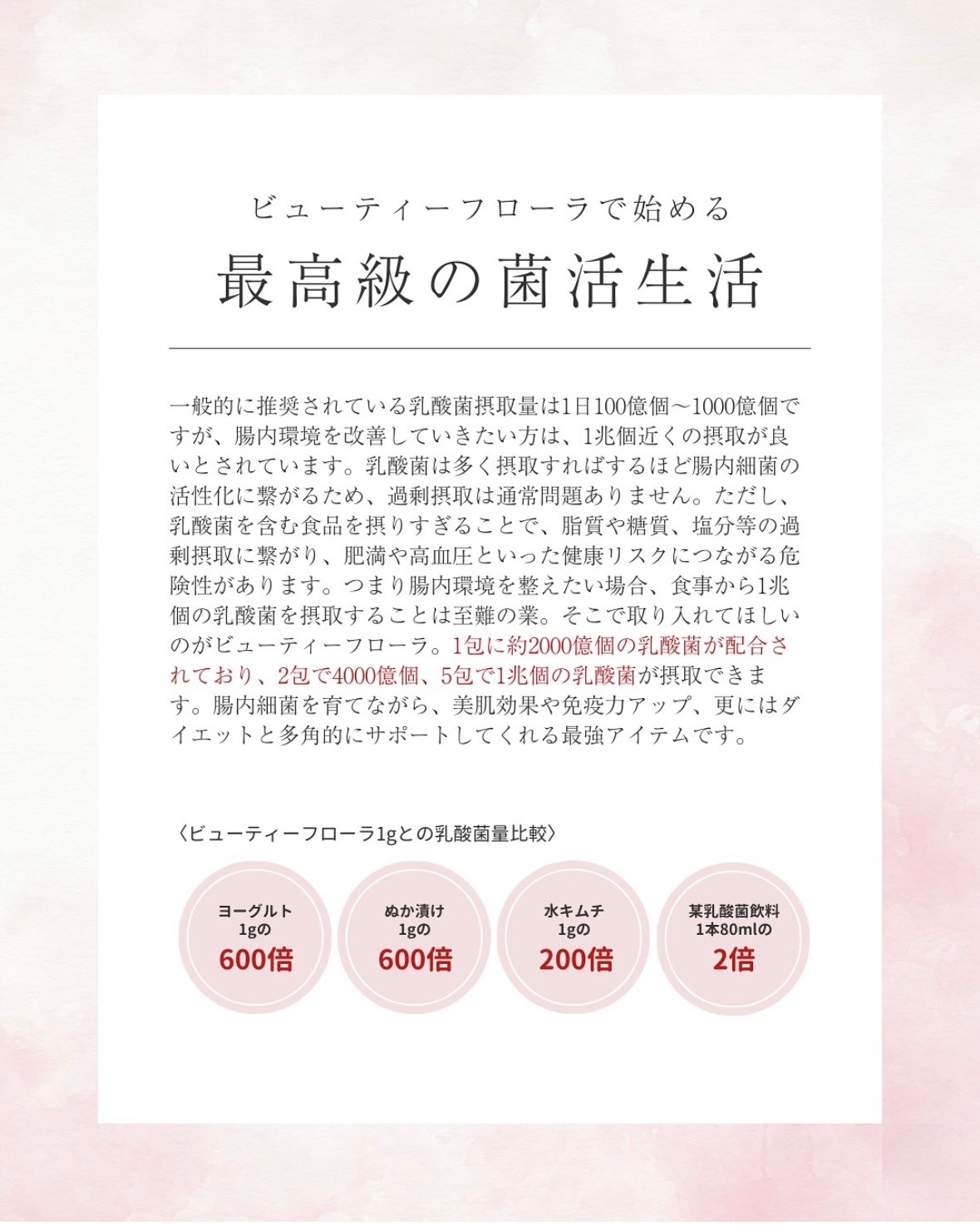 ビューティーフローラで始める

最高級の菌活生活

一般的に推奨されている乳酸菌摂取量は1日100億個〜1000億個ですが、腸内環境を改善していきたい方は、1兆個近くの摂取が良いとされています。乳酸菌は多く摂取すればするほど腸内細菌の活性化に繋がるため、過剰摂取は通常問題ありません。ただし、乳酸菌を含む食品を摂りすぎることで、脂質や糖質、塩分等の過剰摂取に繋がり、肥満や高血圧といった健康リスクにつながる危険性があります。つまり腸内環境を整えたい場合、食事から1兆個の乳酸菌を摂取することは至難の業。そこで取り入れてほしいのがビューティーフローラ。1包に約2000億個の乳酸菌が配合されており、2包で4000億個、5包で1兆個の乳酸菌が摂取できます。腸内細菌を育てながら、美肌効果や免疫力アップ、更にはダイエットと多角的にサポートしてくれる最強アイテムです。

〈ビューティーフローラ1gとの乳酸菌量比較〉

ヨーグルト
1gの
600倍

ぬか漬け
1gの
600倍

水キムチ
1gの
200倍

某乳酸菌飲料
1本80mlの
2倍